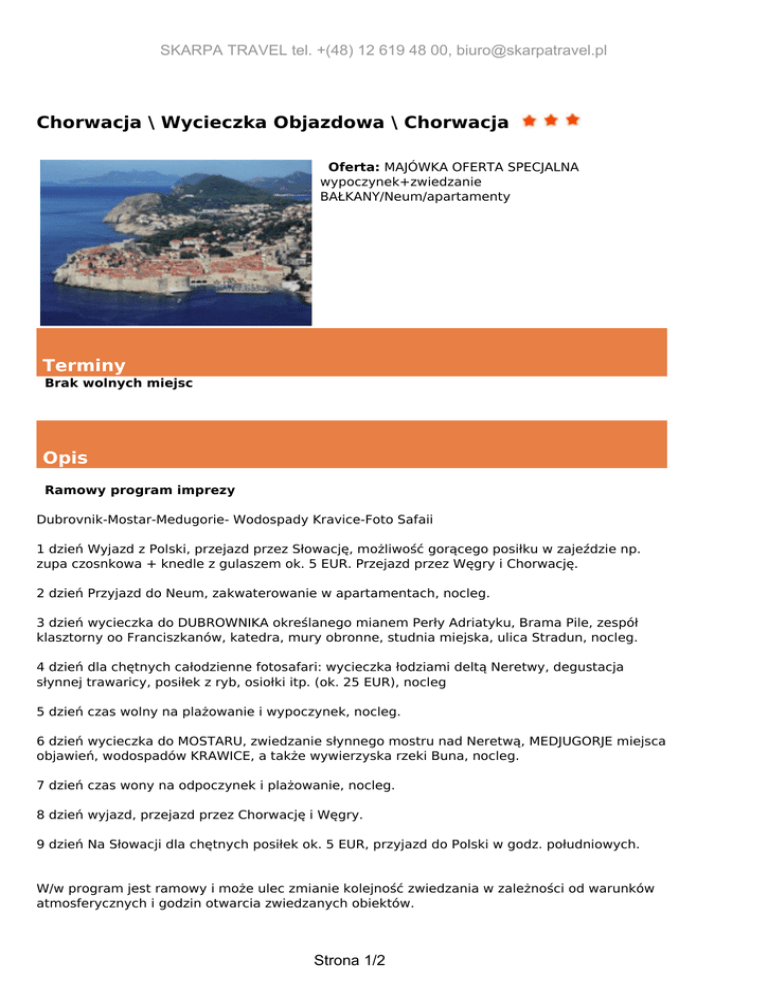 SKARPA TRAVEL tel. +(48) 12 619 48 00, biuro@skarpatravel.pl

Chorwacja \ Wycieczka Objazdowa \ Chorwacja

Oferta: MAJÓWKA OFERTA SPECJALNA wypoczynek+zwiedzanie BAŁKANY/Neum/apartamenty

Terminy

Brak wolnych miejsc

Opis

Ramowy program imprezy

Dubrovnik-Mostar-Medugorie- Wodospady Kravice-Foto Safaii

1 dzień Wyjazd z Polski, przejazd przez Słowację, możliwość gorącego posiłku w zajeździe np. zupa czosnkowa + knedle z gulaszem ok. 5 EUR. Przejazd przez Węgry i Chorwację.

2 dzień Przyjazd do Neum, zakwaterowanie w apartamentach, nocleg.

3 dzień wycieczka do DUBROWNIKA określanego mianem Perły Adriatyku, Brama Pile, zespół klasztorny oo Franciszkanów, katedra, mury obronne, studnia miejska, ulica Stradun, nocleg.

4 dzień dla chętnych całodzienne fotosafari: wycieczka łodziami deltą Neretwy, degustacja słynnej trawaricy, posiłek z ryb, osiołki itp. (ok. 25 EUR), nocleg

5 dzień czas wolny na plażowanie i wypoczynek, nocleg.

6 dzień wycieczka do MOSTARU, zwiedzanie słynnego mostru nad Neretwą, MEDJUGORJE miejsca objawień, wodospadów KRAWICE, a także wywierzyska rzeki Buna, nocleg.

7 dzień czas wony na odpoczynek i plażowanie, nocleg.

8 dzień wyjazd, przejazd przez Chorwację i Węgry.

9 dzień Na Słowacji dla chętnych posiłek ok. 5 EUR, przyjazd do Polski w godz. południowych.

W/w program jest ramowy i może ulec zmianie kolejność zwiedzania w zależności od warunków atmosferycznych i godzin otwarcia zwiedzanych obiektów.

Strona 1/2